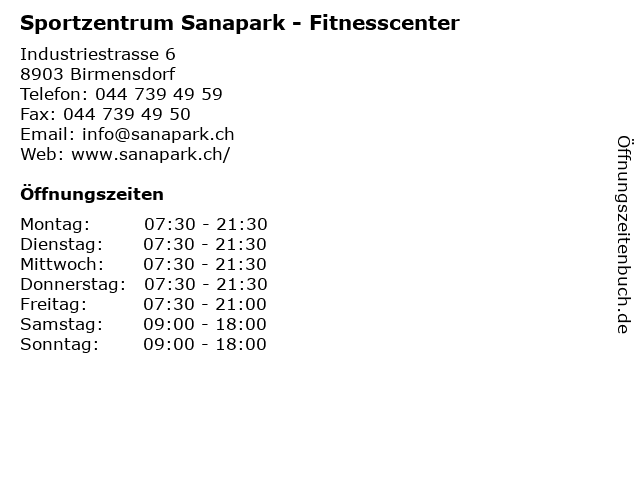 Sportzentrum Sanapark - Fitnesscenter

Industriestrasse 6
8903 Birmensdorf
Telefon: 044 739 49 59
Fax: 044 739 49 50
Email: info@sanapark.ch
Web: www.sanapark.ch/

Öffnungszeiten

| | |
|---|---|
| Montag: | 07:30 - 21:30 |
| Dienstag: | 07:30 - 21:30 |
| Mittwoch: | 07:30 - 21:30 |
| Donnerstag: | 07:30 - 21:30 |
| Freitag: | 07:30 - 21:00 |
| Samstag: | 09:00 - 18:00 |
| Sonntag: | 09:00 - 18:00 |

Öffnungszeitenbuch.de